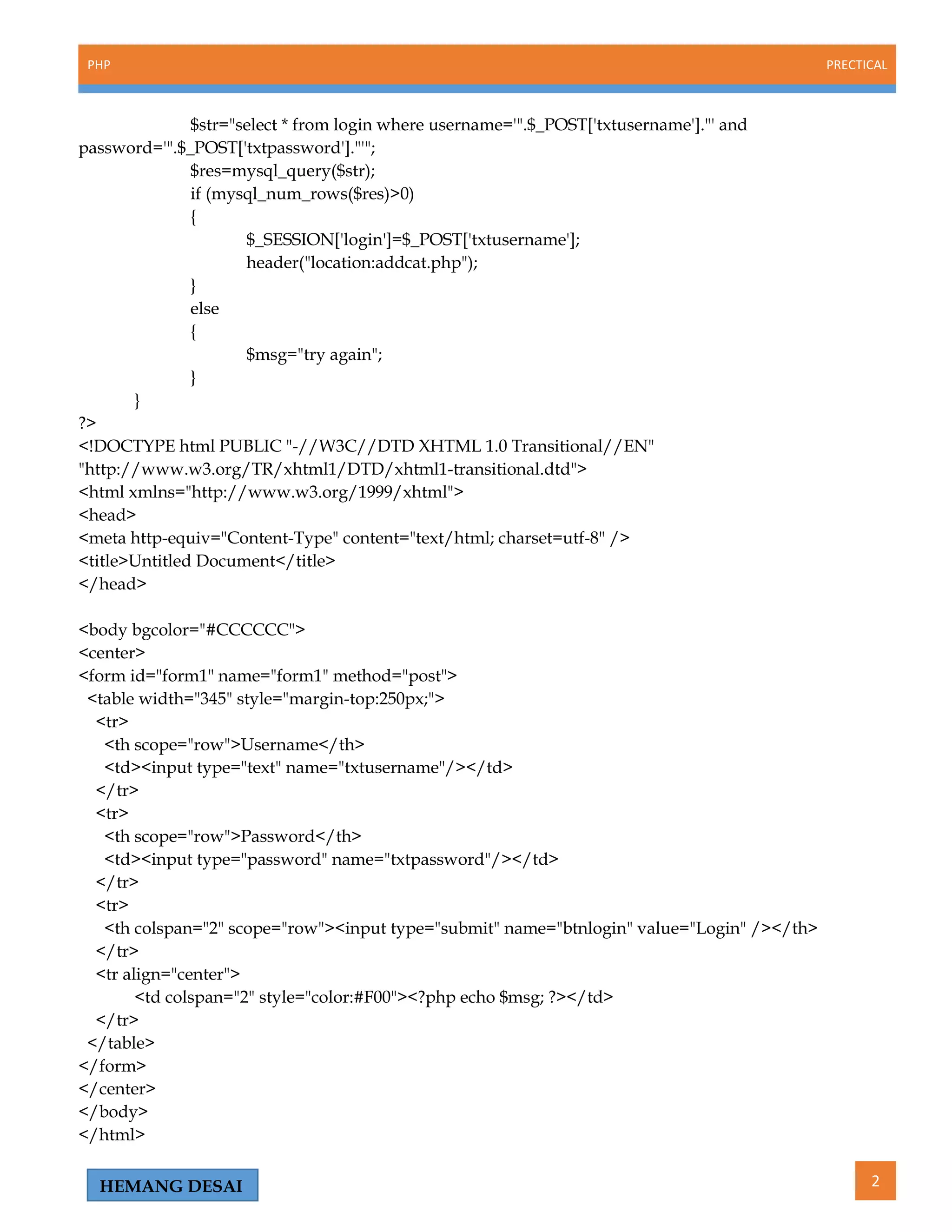 PHP PRECTICAL

$str="select * from login where username='".$_POST['txtusername']."' and password='".$_POST['txtpassword']."'";
$res=mysql_query($str);
if (mysql_num_rows($res)>0)
{
$_SESSION['login']=$_POST['txtusername'];
header("location:addcat.php");
}
else
{
$msg="try again";
}
}
?>
<!DOCTYPE html PUBLIC "-//W3C//DTD XHTML 1.0 Transitional//EN"
"http://www.w3.org/TR/xhtml1/DTD/xhtml1-transitional.dtd">
<html xmlns="http://www.w3.org/1999/xhtml">
<head>
<meta http-equiv="Content-Type" content="text/html; charset=utf-8" />
<title>Untitled Document</title>
</head>

<body bgcolor="#CCCCCC">
<center>
<form id="form1" name="form1" method="post">
<table width="345" style="margin-top:250px;">
<tr>
<th scope="row">Username</th>
<td><input type="text" name="txtusername"/></td>
</tr>
<tr>
<th scope="row">Password</th>
<td><input type="password" name="txtpassword"/></td>
</tr>
<tr>
<th colspan="2" scope="row"><input type="submit" name="btnlogin" value="Login" /></th>
</tr>
<tr align="center">
<td colspan="2" style="color:#F00"><?php echo $msg; ?></td>
</tr>
</table>
</form>
</center>
</body>
</html>

HEMANG DESAI

2